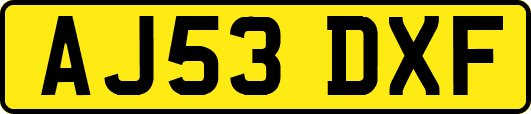 AJ53 DXF